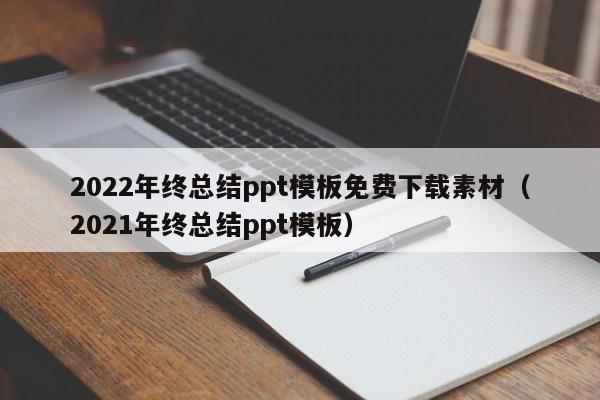 2022年终总结ppt模板免费下载素材（2021年终总结ppt模板）